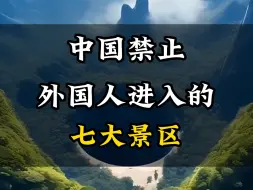 中国禁止
外国人进入的
七大景区